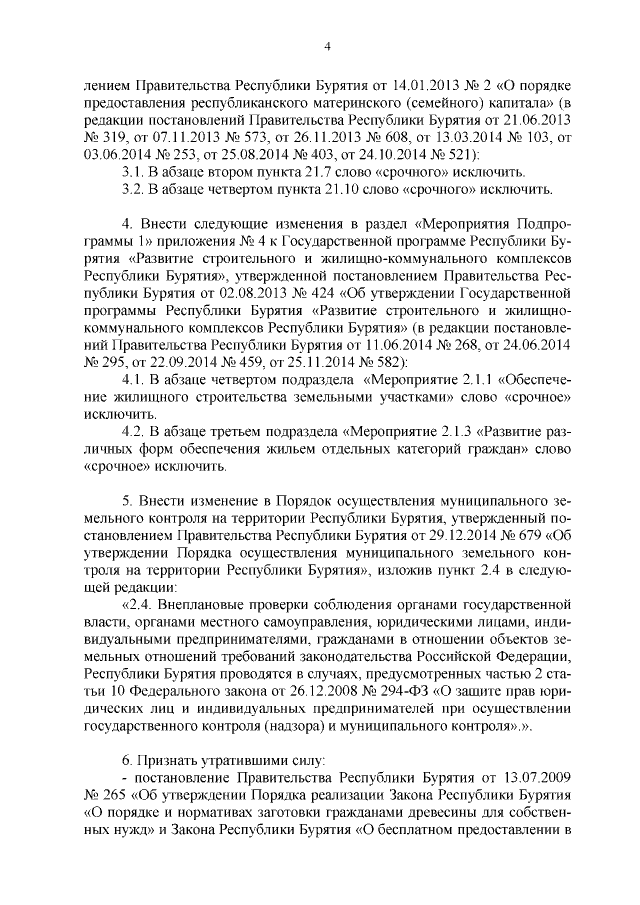 4

лением Правительства Республики Бурятия от 14.01.2013 № 2 «О порядке предоставления республиканского материнского (семейного) капитала» (в редакции постановлений Правительства Республики Бурятия от 21.06.2013 № 319, от 07.11.2013 № 573, от 26.11.2013 № 608, от 13.03.2014 № 103, от 03.06.2014 № 253, от 25.08.2014 № 403, от 24.10.2014 № 521):

3.1. В абзаце втором пункта 21.7 слово «срочного» исключить.

3.2. В абзаце четвертом пункта 21.10 слово «срочного» исключить.

4. Внести следующие изменения в раздел «Мероприятия Подпрограммы 1» приложения № 4 к Государственной программе Республики Бурятия «Развитие строительного и жилищно-коммунального комплексов Республики Бурятия», утвержденной постановлением Правительства Республики Бурятия от 02.08.2013 № 424 «Об утверждении Государственной программы Республики Бурятия «Развитие строительного и жилищно-коммунального комплексов Республики Бурятия» (в редакции постановлений Правительства Республики Бурятия от 11.06.2014 № 268, от 24.06.2014 № 295, от 22.09.2014 № 459, от 25.11.2014 № 582):

4.1. В абзаце четвертом подраздела «Мероприятие 2.1.1 «Обеспечение жилищного строительства земельными участками» слово «срочное» исключить.

4.2. В абзаце третьем подраздела «Мероприятие 2.1.3 «Развитие различных форм обеспечения жильем отдельных категорий граждан» слово «срочное» исключить.

5. Внести изменение в Порядок осуществления муниципального земельного контроля на территории Республики Бурятия, утвержденный постановлением Правительства Республики Бурятия от 29.12.2014 № 679 «Об утверждении Порядка осуществления муниципального земельного контроля на территории Республики Бурятия», изложив пункт 2.4 в следующей редакции:

«2.4. Внеплановые проверки соблюдения органами государственной власти, органами местного самоуправления, юридическими лицами, индивидуальными предпринимателями, гражданами в отношении объектов земельных отношений требований законодательства Российской Федерации, Республики Бурятия проводятся в случаях, предусмотренных частью 2 статьи 10 Федерального закона от 26.12.2008 № 294-ФЗ «О защите прав юридических лиц и индивидуальных предпринимателей при осуществлении государственного контроля (надзора) и муниципального контроля».».

6. Признать утратившими силу:

- постановление Правительства Республики Бурятия от 13.07.2009 № 265 «Об утверждении Порядка реализации Закона Республики Бурятия «О порядке и нормативах заготовки гражданами древесины для собственных нужд» и Закона Республики Бурятия «О бесплатном предоставлении в